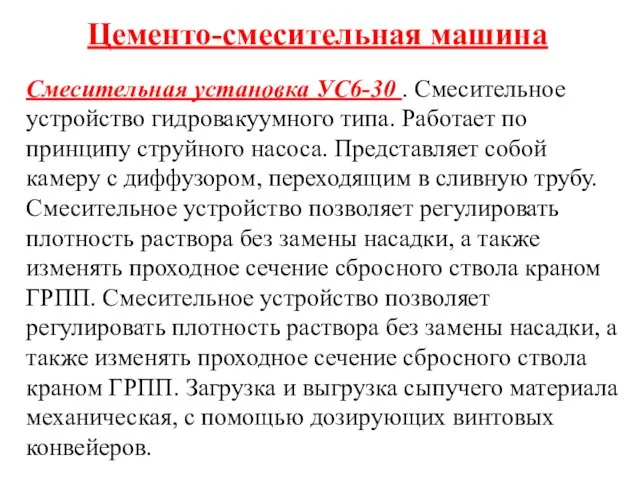 Цементо-смесительная машина

Смесительная установка УС6-30 . Смесительное устройство гидровакуумного типа. Работает по принципу струйного насоса. Представляет собой камеру с диффузором, переходящим в сливную трубу. Смесительное устройство позволяет регулировать плотность раствора без замены насадки, а также изменять проходное сечение сбросного ствола краном ГРПП. Смесительное устройство позволяет регулировать плотность раствора без замены насадки, а также изменять проходное сечение сбросного ствола краном ГРПП. Загрузка и выгрузка сыпучего материала механическая, с помощью дозирующих винтовых конвейеров.